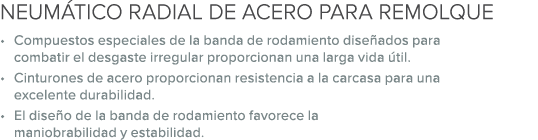 NEUMÁTICO RADIAL DE ACERO PARA REMOLQUE

• Compuestos especiales de la banda de rodamiento diseñados para combatir el desgaste irregular proporcionan una larga vida útil.
• Cinturones de acero proporcionan resistencia a la carcasa para una excelente durabilidad.
• El diseño de la banda de rodamiento favorece la maniobrabilidad y estabilidad.